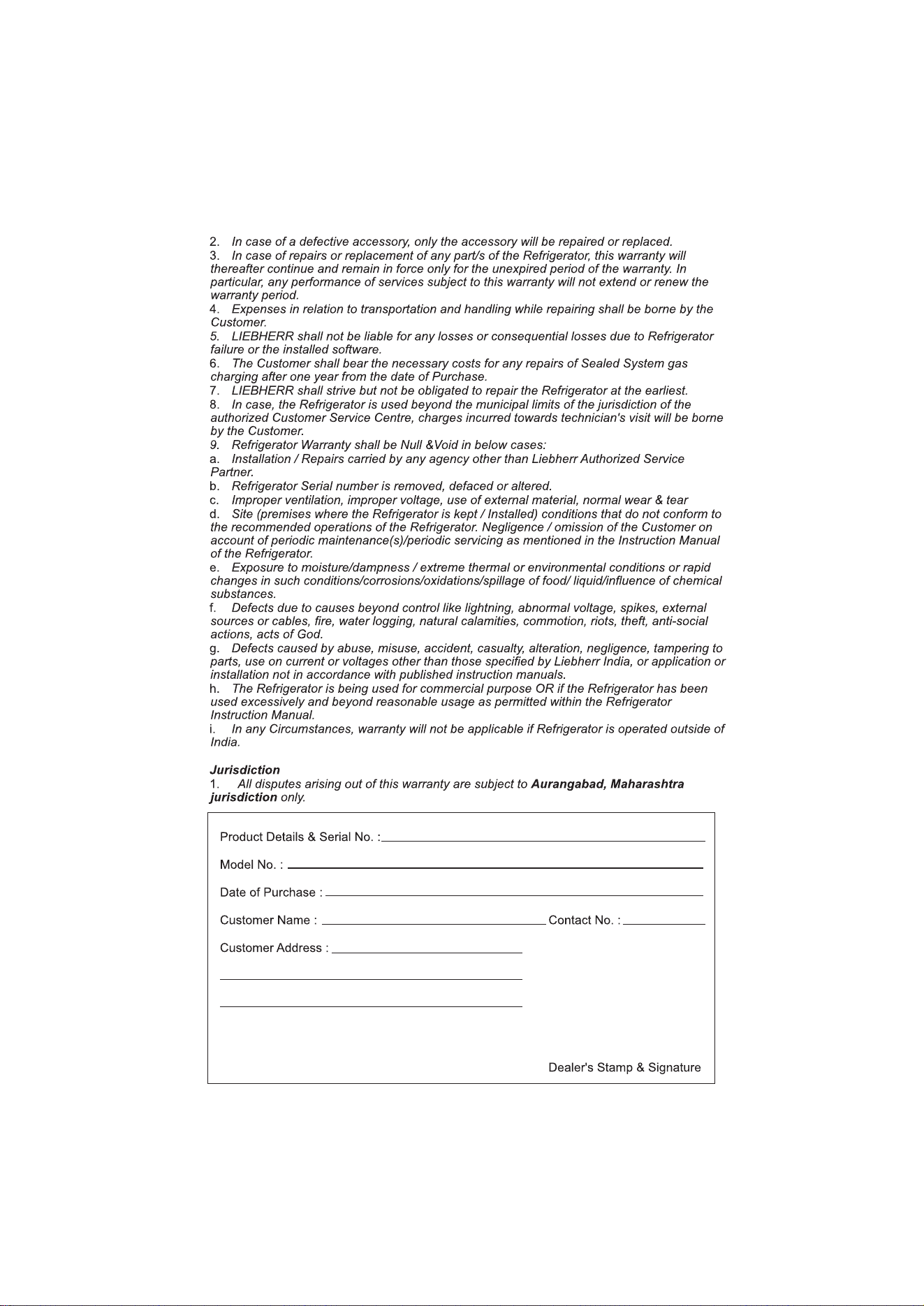 2. In case of a defective accessory, only the accessory will be repaired or replaced.
3. In case of repairs or replacement of any part/s of the Refrigerator, this warranty will thereafter continue and remain in force only for the unexpired period of the warranty. In particular, any performance of services subject to this warranty will not extend or renew the warranty period.
4. Expenses in relation to transportation and handling while repairing shall be borne by the Customer.
5. LIEBHERR shall not be liable for any losses or consequential losses due to Refrigerator failure or the installed software.
6. The Customer shall bear the necessary costs for any repairs of Sealed System gas charging after one year from the date of Purchase.
7. LIEBHERR shall strive but not be obligated to repair the Refrigerator at the earliest.
8. In case, the Refrigerator is used beyond the municipal limits of the jurisdiction of the authorized Customer Service Centre, charges incurred towards technician's visit will be borne by the Customer.
9. Refrigerator Warranty shall be Null &Void in below cases:
a. Installation / Repairs carried by any agency other than Liebherr Authorized Service Partner.
b. Refrigerator Serial number is removed, defaced or altered.
c. Improper ventilation, improper voltage, use of external material, normal wear & tear
d. Site (premises where the Refrigerator is kept / Installed) conditions that do not conform to the recommended operations of the Refrigerator. Negligence / omission of the Customer on account of periodic maintenance(s)/periodic servicing as mentioned in the Instruction Manual of the Refrigerator.
e. Exposure to moisture/dampness / extreme thermal or environmental conditions or rapid changes in such conditions/corrosions/oxidations/spillage of food/ liquid/influence of chemical substances.
f. Defects due to causes beyond control like lightning, abnormal voltage, spikes, external sources or cables, fire, water logging, natural calamities, commotion, riots, theft, anti-social actions, acts of God.
g. Defects caused by abuse, misuse, accident, casualty, alteration, negligence, tampering to parts, use on current or voltages other than those specified by Liebherr India, or application or installation not in accordance with published instruction manuals.
h. The Refrigerator is being used for commercial purpose OR if the Refrigerator has been used excessively and beyond reasonable usage as permitted within the Refrigerator Instruction Manual.
i. In any Circumstances, warranty will not be applicable if Refrigerator is operated outside of India.

Jurisdiction
1. All disputes arising out of this warranty are subject to Aurangabad, Maharashtra jurisdiction only.

Product Details & Serial No. :

Model No. :

Date of Purchase :

Customer Name : Contact No. :

Customer Address :

Dealer's Stamp & Signature